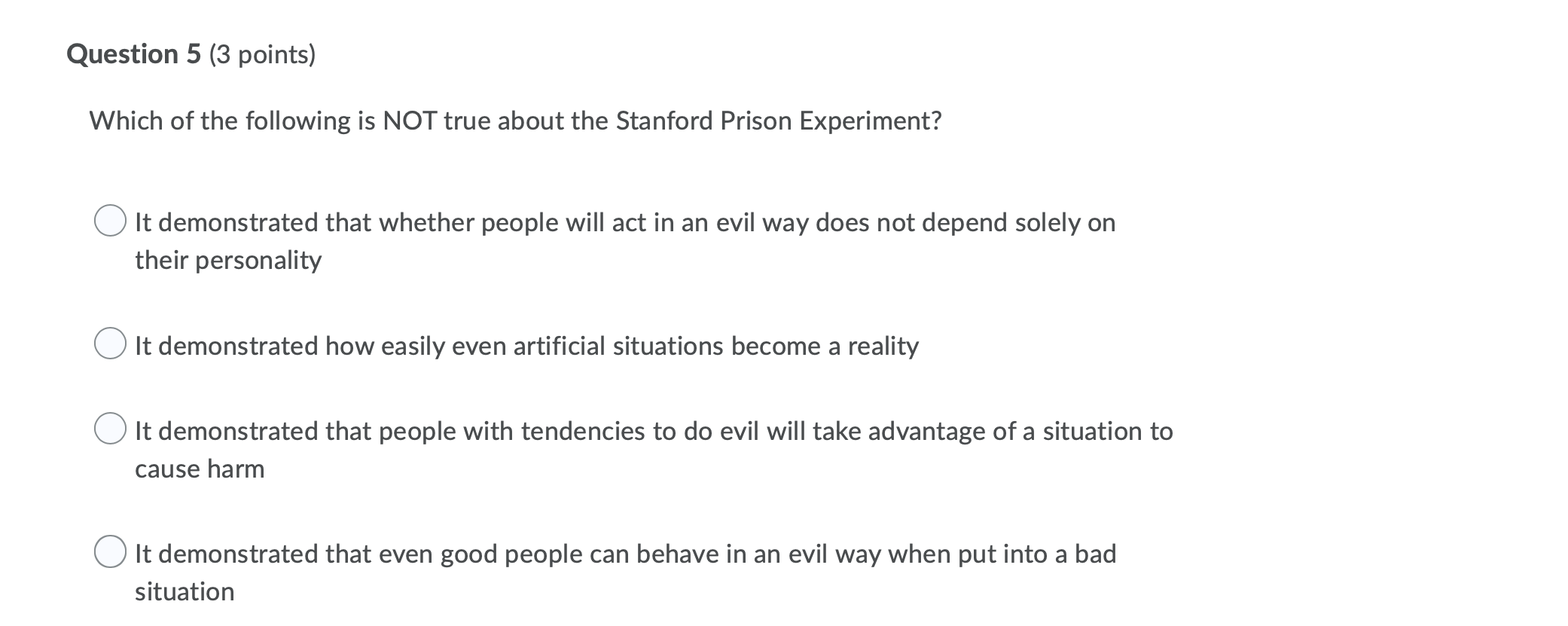 Question 5 (3 points)

Which of the following is NOT true about the Stanford Prison Experiment?

It demonstrated that whether people will act in an evil way does not depend solely on their personality

It demonstrated how easily even artificial situations become a reality

It demonstrated that people with tendencies to do evil will take advantage of a situation to cause harm

It demonstrated that even good people can behave in an evil way when put into a bad situation